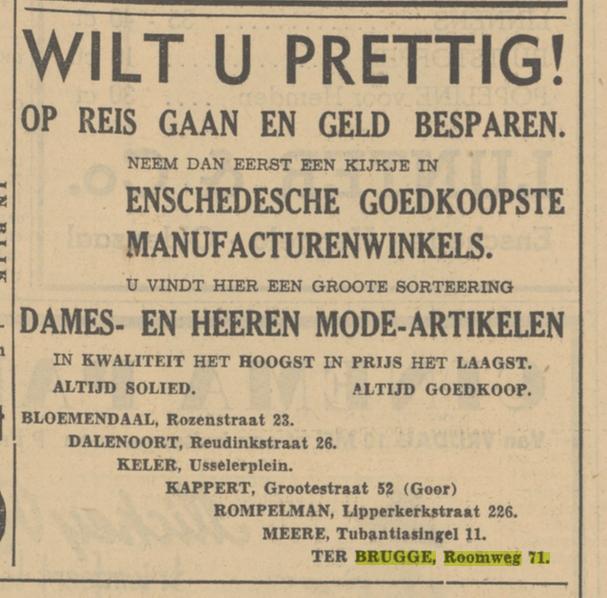 WILT U PRETTIG!
OP REIS GAAN EN GELD BESPAREN.

NEEM DAN EERST EEN KIJKJE IN
ENSCHEDESCHE GOEDKOOPSTE MANUFACTURENWINKELS.

U VINDT HIER EEN GROOTE SORTEERING
DAMES- EN HEEREN MODE-ARTIKELEN

IN KWALITEIT HET HOOGST IN PRIJS HET LAAGST.
ALTIJD SOLIED. ALTIJD GOEDKOOP.

BLOEMENDAAL, Rozenstraat 23.
DALENOORT, Reudinkstraat 26.
KELER, Usselerplein.
KAPPERT, Grootestraat 52 (Goor)
ROMPELMAN, Lipperkerkstraat 226.
MEERE, Tubantiasingel 11.
TER BRUGGE, Roomweg 71.